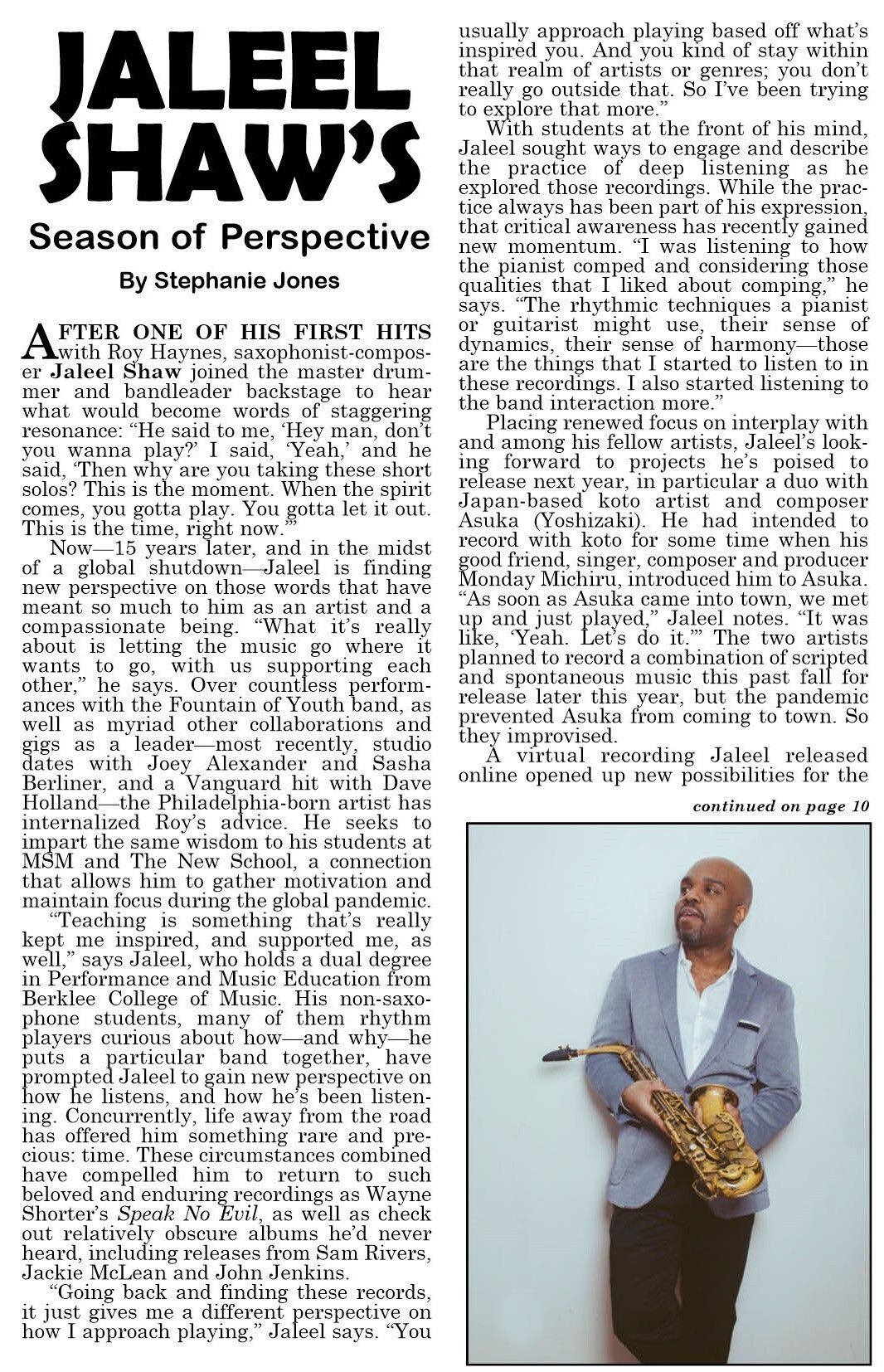 JALEEL SHAW'S

Season of Perspective

By Stephanie Jones

AFTER ONE OF HIS FIRST HITS with Roy Haynes, saxophonist-composer Jaleel Shaw joined the master drummer and bandleader backstage to hear what would become words of staggering resonance: "He said to me, 'Hey man, don't you wanna play?' I said, 'Yeah,' and he said, 'Then why are you taking these short solos? This is the moment. When the spirit comes, you gotta play. You gotta let it out. This is the time, right now.'"

Now—15 years later, and in the midst of a global shutdown—Jaleel is finding new perspective on those words that have meant so much to him as an artist and a compassionate being. "What it's really about is letting the music go where it wants to go, with us supporting each other," he says. Over countless performances with the Fountain of Youth band, as well as myriad other collaborations and gigs as a leader—most recently, studio dates with Joey Alexander and Sasha Berliner, and a Vanguard hit with Dave Holland—the Philadelphia-born artist has internalized Roy's advice. He seeks to impart the same wisdom to his students at MSM and The New School, a connection that allows him to gather motivation and maintain focus during the global pandemic.

"Teaching is something that's really kept me inspired, and supported me, as well," says Jaleel, who holds a dual degree in Performance and Music Education from Berklee College of Music. His non-saxophone students, many of them rhythm players curious about how—and why—he puts a particular band together, have prompted Jaleel to gain new perspective on how he listens, and how he's been listening. Concurrently, life away from the road has offered him something rare and precious: time. These circumstances combined have compelled him to return to such beloved and enduring recordings as Wayne Shorter's Speak No Evil, as well as check out relatively obscure albums he'd never heard, including releases from Sam Rivers, Jackie McLean and John Jenkins.

"Going back and finding these records, it just gives me a different perspective on how I approach playing," Jaleel says. "You usually approach playing based off what's inspired you. And you kind of stay within that realm of artists or genres; you don't really go outside that. So I've been trying to explore that more."

With students at the front of his mind, Jaleel sought ways to engage and describe the practice of deep listening as he explored those recordings. While the practice always has been part of his expression, that critical awareness has recently gained new momentum. "I was listening to how the pianist comped and considering those qualities that I liked about comping," he says. "The rhythmic techniques a pianist or guitarist might use, their sense of dynamics, their sense of harmony—those are the things that I started to listen to in these recordings. I also started listening to the band interaction more."

Placing renewed focus on interplay with and among his fellow artists, Jaleel's looking forward to projects he's poised to release next year, in particular a duo with Japan-based koto artist and composer Asuka (Yoshizaki). He had intended to record with koto for some time when his good friend, singer, composer and producer Monday Michiru, introduced him to Asuka. "As soon as Asuka came into town, we met up and just played," Jaleel notes. "It was like, 'Yeah. Let's do it.'" The two artists planned to record a combination of scripted and spontaneous music this past fall for release later this year, but the pandemic prevented Asuka from coming to town. So they improvised.

A virtual recording Jaleel released online opened up new possibilities for the

continued on page 10